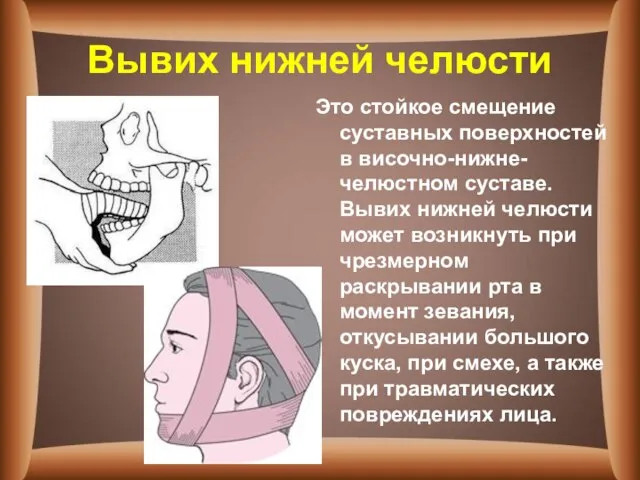 Вывих нижней челюсти

Это стойкое смещение суставных поверхностей в височно-нижне-челюстном суставе. Вывих нижней челюсти может возникнуть при чрезмерном раскрывании рта в момент зевания, откусывании большого куска, при смехе, а также при травматических повреждениях лица.